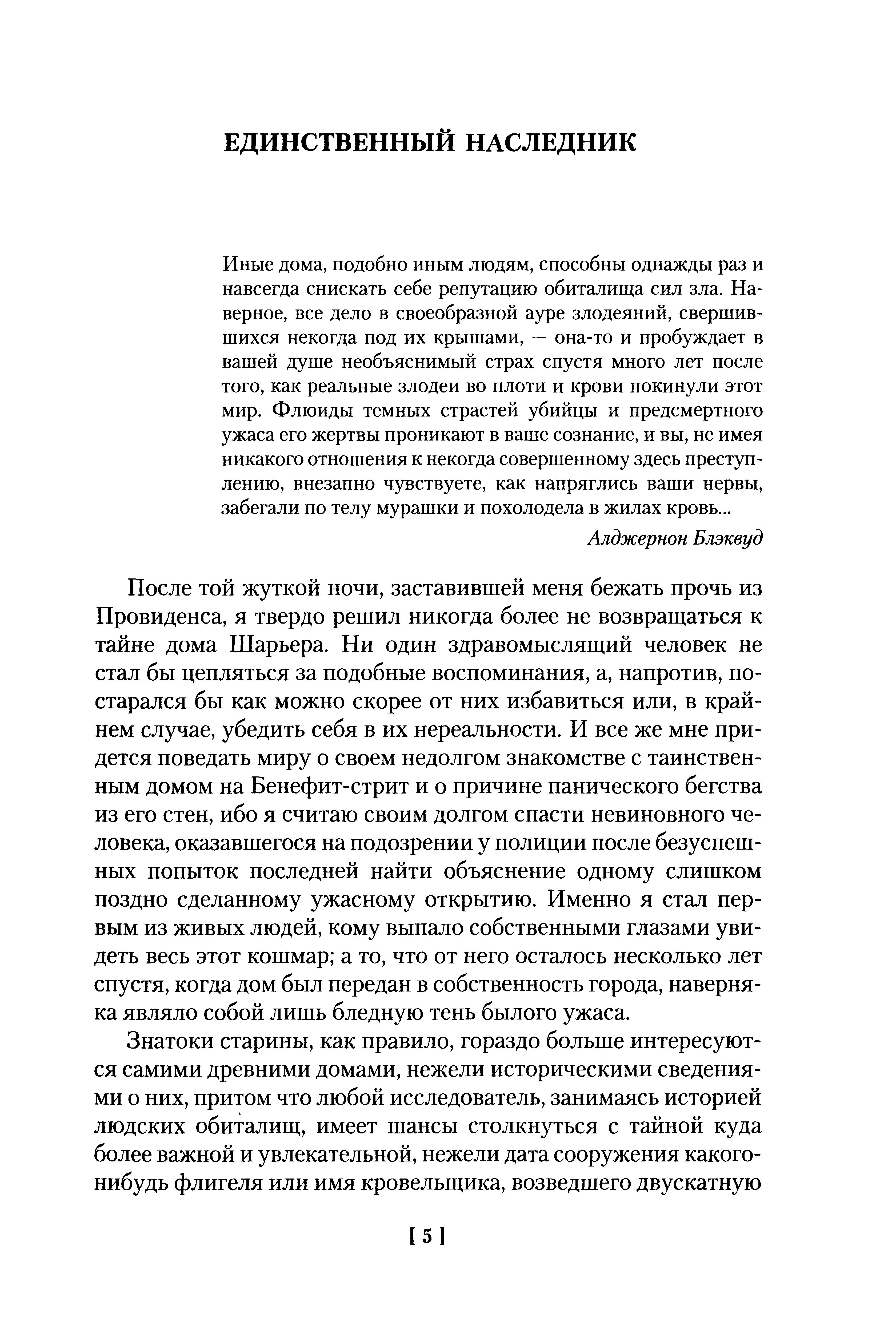 ЕДИНСТВЕННЫЙ НАСЛЕДНИК

Иные дома, подобно иным людям, способны однажды раз и навсегда снискать себе репутацию обиталища сил зла. Наверное, все дело в своеобразной ауре злодеяний, свершившихся некогда под их крышами, — она-то и пробуждает в вашей душе необъяснимый страх спустя много лет после того, как реальные злодеи во плоти и крови покинули этот мир. Флюиды темных страстей убийцы и предсмертного ужаса его жертвы проникают в ваше сознание, и вы, не имея никакого отношения к некогда совершенному здесь преступлению, внезапно чувствуете, как напряглись ваши нервы, забегали по телу мурашки и похолодела в жилах кровь...

Алджернон Блэквуд

После той жуткой ночи, заставившей меня бежать прочь из Провиденса, я твердо решил никогда более не возвращаться к тайне дома Шарьера. Ни один здравомыслящий человек не стал бы цепляться за подобные воспоминания, а, напротив, постарался бы как можно скорее от них избавиться или, в крайнем случае, убедить себя в их нереальности. И все же мне придется поведать миру о своем недолгом знакомстве с таинственным домом на Бенефит-стрит и о причине панического бегства из его стен, ибо я считаю своим долгом спасти невиновного человека, оказавшегося на подозрении у полиции после безуспешных попыток последней найти объяснение одному слишком поздно сделанному ужасному открытию. Именно я стал первым из живых людей, кому выпало собственными глазами увидеть весь этот кошмар; а то, что от него осталось несколько лет спустя, когда дом был передан в собственность города, наверняка являло собой лишь бледную тень былого ужаса.

Знатоки старины, как правило, гораздо больше интересуются самими древними домами, нежели историческими сведениями о них, притом что любой исследователь, занимаясь историей людских обиталищ, имеет шансы столкнуться с тайной куда более важной и увлекательной, нежели дата сооружения какого-нибудь флигеля или имя кровельщика, возведшего двускатную

[ 5 ]